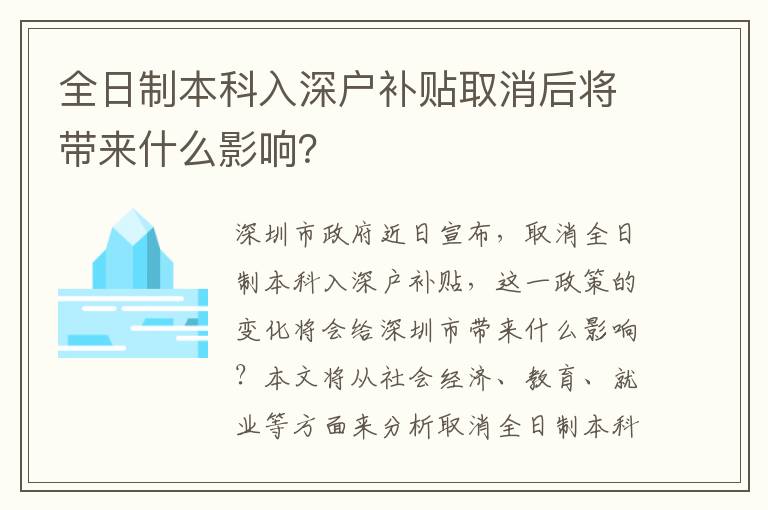 全日制本科入深户补贴取消后将带来什么影响?

深圳市政府近日宣布，取消全日制本科入深户补贴，这一政策的变化将会给深圳市带来什么影响？本文将从社会经济、教育、就业等方面来分析取消全日制本科